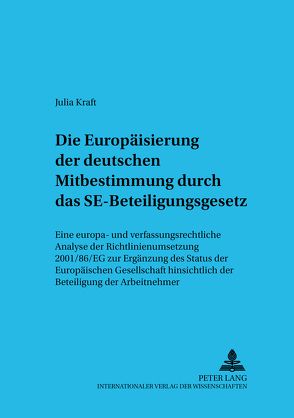 Julia Kraft

Die Europäisierung der deutschen Mitbestimmung durch das SE-Beteiligungsgesetz

Eine europa- und verfassungsrechtliche Analyse der Richtlinienumsetzung 2001/86/EG zur Ergänzung des Status der Europäischen Gesellschaft hinsichtlich der Beteiligung der Arbeitnehmer

PETER LANG
INTERNATIONALER VERLAG DER WISSENSCHAFTEN